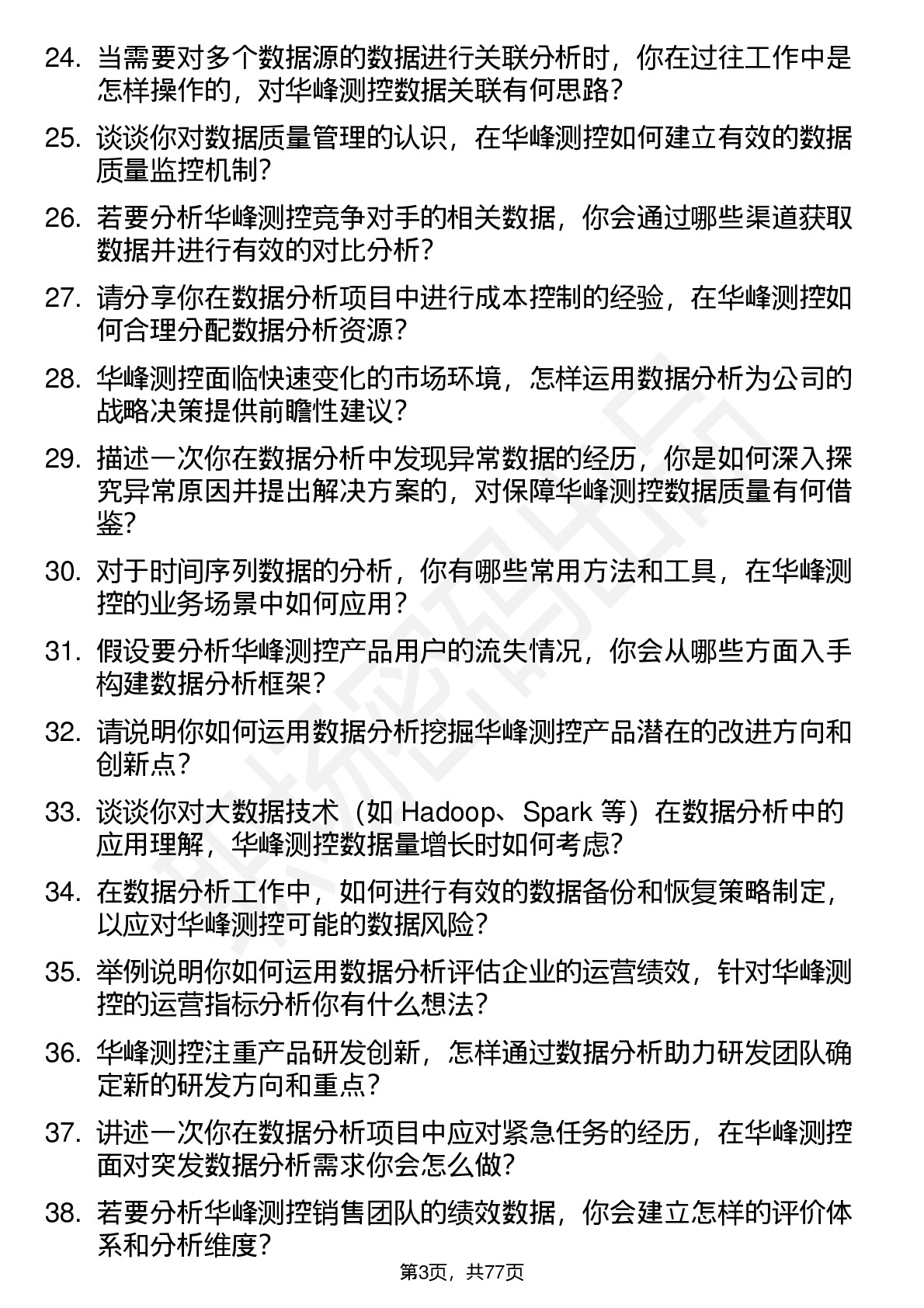 24. 当需要对多个数据源的数据进行关联分析时，你在过往工作中是怎样操作的，对华峰测控数据关联有何思路？

25. 谈谈你对数据质量管理的认识，在华峰测控如何建立有效的数据质量监控机制？

26. 若要分析华峰测控竞争对手的相关数据，你会通过哪些渠道获取数据并进行有效的对比分析？

27. 请分享你在数据分析项目中进行成本控制的经验，在华峰测控如何合理分配数据分析资源？

28. 华峰测控面临快速变化的市场环境，怎样运用数据分析为公司的战略决策提供前瞻性建议？

29. 描述一次你在数据分析中发现异常数据的经历，你是如何深入探究异常原因并提出解决方案的，对保障华峰测控数据质量有何借鉴？

30. 对于时间序列数据的分析，你有哪些常用方法和工具，在华峰测控的业务场景中如何应用？

31. 假设要分析华峰测控产品用户的流失情况，你会从哪些方面入手构建数据分析框架？

32. 请说明你如何运用数据分析挖掘华峰测控产品潜在的改进方向和创新点？

33. 谈谈你对大数据技术（如 Hadoop、Spark 等）在数据分析中的应用理解，华峰测控数据量增长时如何考虑？

34. 在数据分析工作中，如何进行有效的数据备份和恢复策略制定，以应对华峰测控可能的数据风险？

35. 举例说明你如何运用数据分析评估企业的运营绩效，针对华峰测控的运营指标分析你有什么想法？

36. 华峰测控注重产品研发创新，怎样通过数据分析助力研发团队确定新的研发方向和重点？

37. 讲述一次你在数据分析项目中应对紧急任务的经历，在华峰测控面对突发数据分析需求你会怎么做？

38. 若要分析华峰测控销售团队的绩效数据，你会建立怎样的评价体系和分析维度？

第3页，共77页